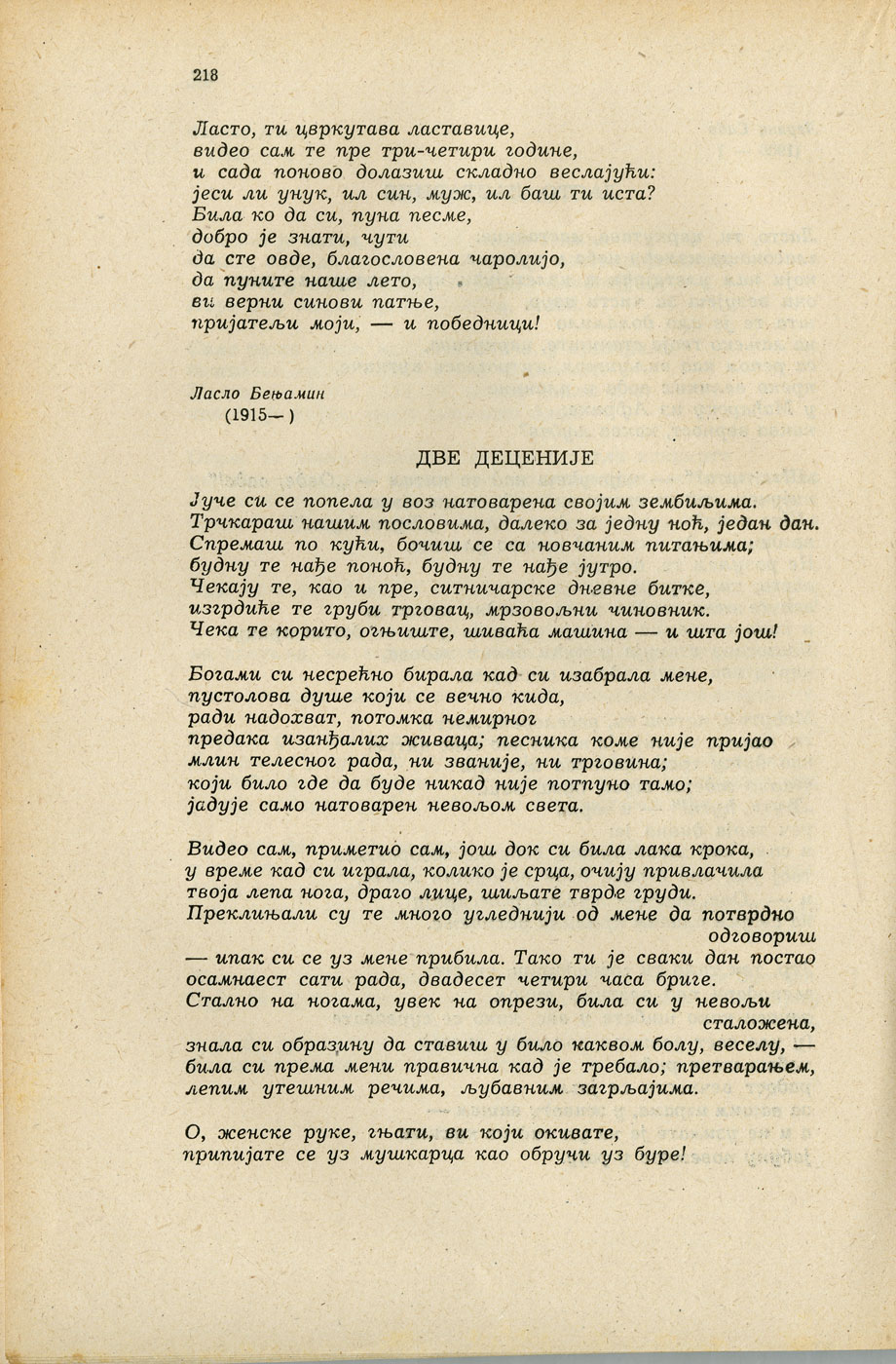 218

Ласто, ти цвркутава ластавице,
видео сам те пре три-четири године,
и сада поново долазиш складно веслајући:
јеси ли унук, ил син, муж, ил баш ти иста?
Била ко да си, пуна песме,
добро је знати, чути
да сте овде, благословена чаролијо,
да пуните наше лето,
ви верни синови патње,
пријатељи моји, — и победници!

Ласло Бењамин
(1915— )

ДВЕ ДЕЦЕНИЈЕ

Јуче си се попела у воз натоварена својим зембиљима.
Трчкараш нашим пословима, далеко за једну ноћ, један дан.
Спремаш по кући, бочиш се са новчаним питањима;
будну те нађе поноћ, будну те нађе јутро.
Чекају те, као и пре, ситничарске дневне битке,
изгрдиће те груби трговац, мрзовољни чиновник.
Чека те корито, огњиште, шиваћа машина — и шта још!

Богами си несрећно бирала кад си изабрала мене,
пустолова душе који се вечно кида,
ради надохват, потомка немирног
предака изанђалих живаца; песника коме није пријао
млин телесног рада, ни званије, ни трговина;
који било где да буде никад није потпуно тамо;
јадује само натоварен невољом света.

Видео сам, приметио сам, још док си била лака крока,
у време кад си играла, колико је срца, очију привлачила
твоја лепа нога, драго лице, шиљате тврде груди.
Преклињали су те много угледнији од мене да потврдно одговориш
— ипак си се уз мене прибила. Тако ти је сваки дан постао
осамнаест сати рада, двадесет четири часа бриге.
Стално на ногама, увек на опрези, била си у невољи сталожена,
знала си образину да ставиш у било каквом болу, веселу, —
била си према мени правична кад је требало; претварањем,
лепим утешним речима, љубавним загрљајима.

О, женске руке, гњати, ви који окивате,
припијате се уз мушкарца као обручи уз буре!